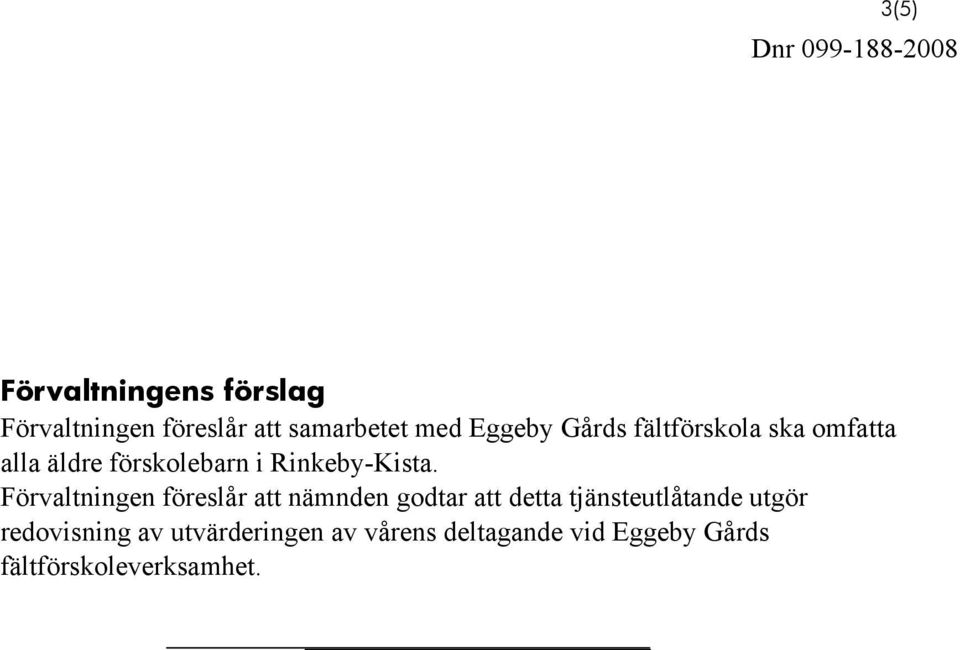 3(5)

Dnr 099-188-2008

Förvaltningens förslag

Förvaltningen föreslår att samarbetet med Eggeby Gårds fältförskola ska omfatta alla äldre förskolebarn i Rinkeby-Kista.

Förvaltningen föreslår att nämnden godtar att detta tjänsteutlåtande utgör redovisning av utvärderingen av vårens deltagande vid Eggeby Gårds fältförskoleverksamhet.